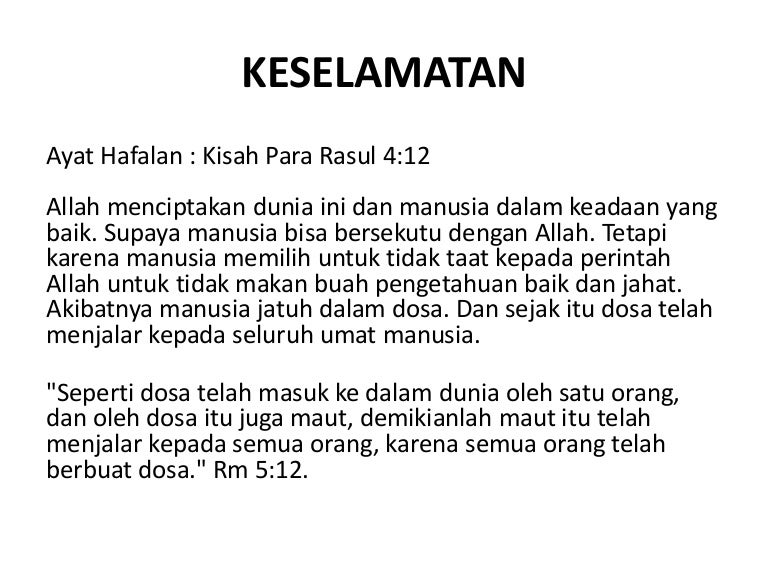 KESELAMATAN

Ayat Hafalan : Kisah Para Rasul 4:12

Allah menciptakan dunia ini dan manusia dalam keadaan yang baik. Supaya manusia bisa bersekutu dengan Allah. Tetapi karena manusia memilih untuk tidak taat kepada perintah Allah untuk tidak makan buah pengetahuan baik dan jahat. Akibatnya manusia jatuh dalam dosa. Dan sejak itu dosa telah menjalar kepada seluruh umat manusia.

"Seperti dosa telah masuk ke dalam dunia oleh satu orang, dan oleh dosa itu juga maut, demikianlah maut itu telah menjalar kepada semua orang, karena semua orang telah berbuat dosa." Rm 5:12.